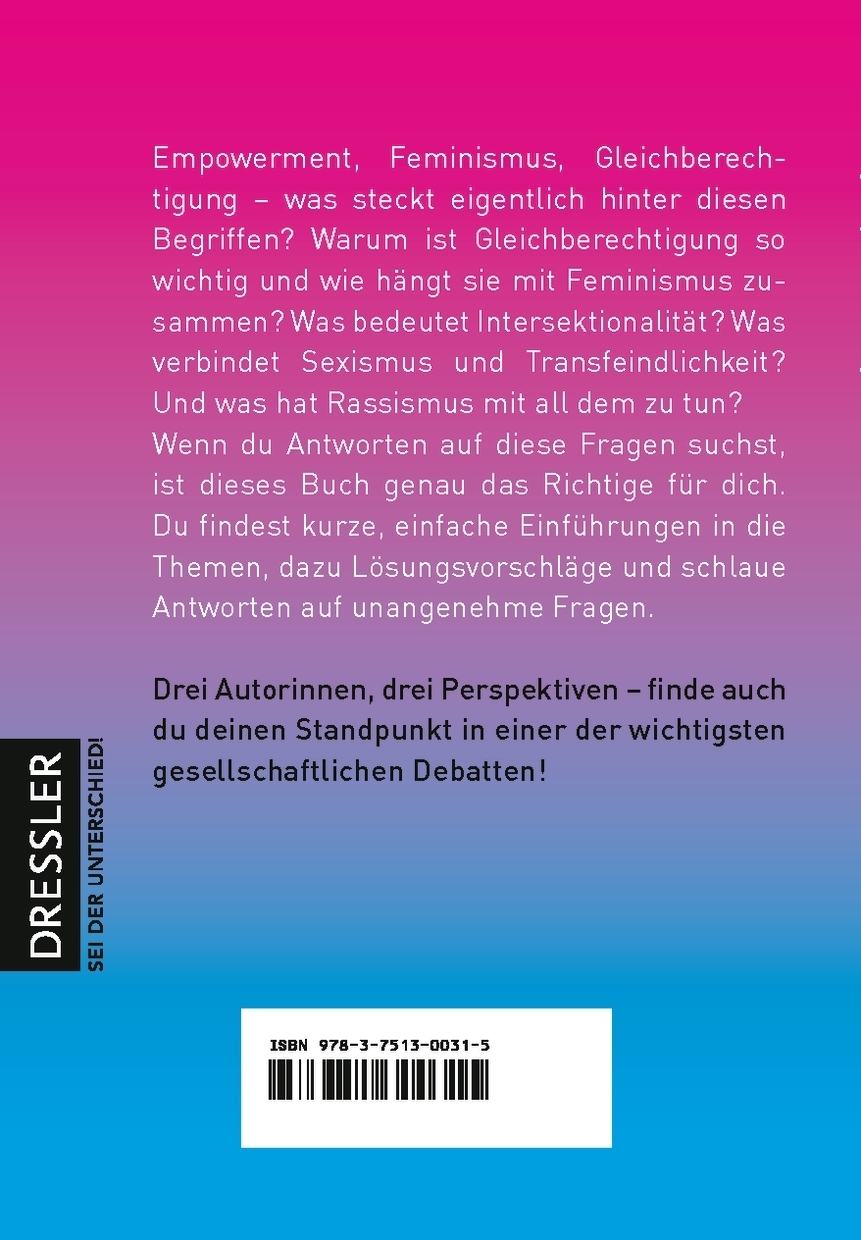 Empowerment, Feminismus, Gleichberechtigung – was steckt eigentlich hinter diesen Begriffen? Warum ist Gleichberechtigung so wichtig und wie hängt sie mit Feminismus zusammen? Was bedeutet Intersektionalität? Was verbindet Sexismus und Transfeindlichkeit? Und was hat Rassismus mit all dem zu tun?
Wenn du Antworten auf diese Fragen suchst, ist dieses Buch genau das Richtige für dich. Du findest kurze, einfache Einführungen in die Themen, dazu Lösungsvorschläge und schlaue Antworten auf unangenehme Fragen.

Drei Autorinnen, drei Perspektiven – finde auch du deinen Standpunkt in einer der wichtigsten gesellschaftlichen Debatten!

DRESSLER
SEI DER UNTERSCHIED!

ISBN 978-3-7513-0031-5